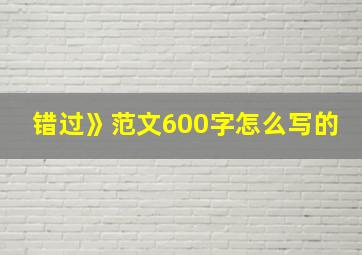 错过》范文600字怎么写的